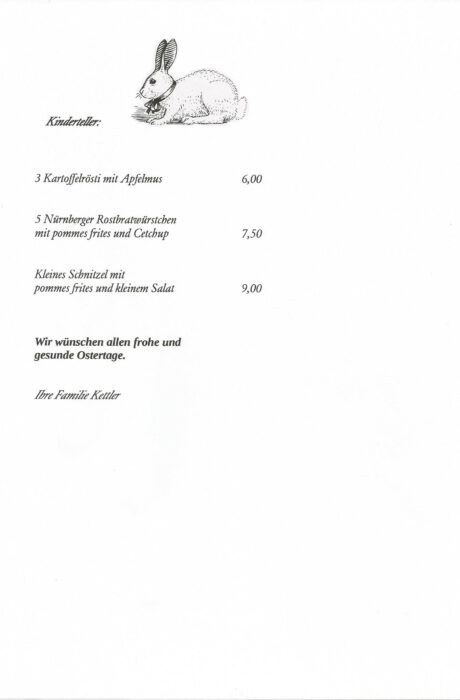 Kinderteller:

3 Kartoffelrösti mit Apfelmus 6,00

5 Nürnberger Rostbratwürstchen mit pommes frites und Cetchup 7,50

Kleines Schnitzel mit pommes frites und kleinem Salat 9,00

Wir wünschen allen frohe und gesunde Ostertage.

Ihre Familie Kettler